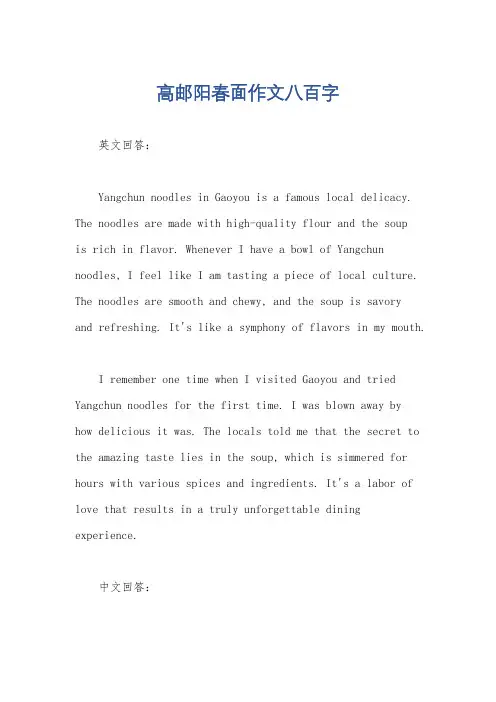 高邮阳春面作文八百字

英文回答：

Yangchun noodles in Gaoyou is a famous local delicacy. The noodles are made with high-quality flour and the soup is rich in flavor. Whenever I have a bowl of Yangchun noodles, I feel like I am tasting a piece of local culture. The noodles are smooth and chewy, and the soup is savory and refreshing. It's like a symphony of flavors in my mouth.

I remember one time when I visited Gaoyou and tried Yangchun noodles for the first time. I was blown away by how delicious it was. The locals told me that the secret to the amazing taste lies in the soup, which is simmered for hours with various spices and ingredients. It's a labor of love that results in a truly unforgettable dining experience.

中文回答：